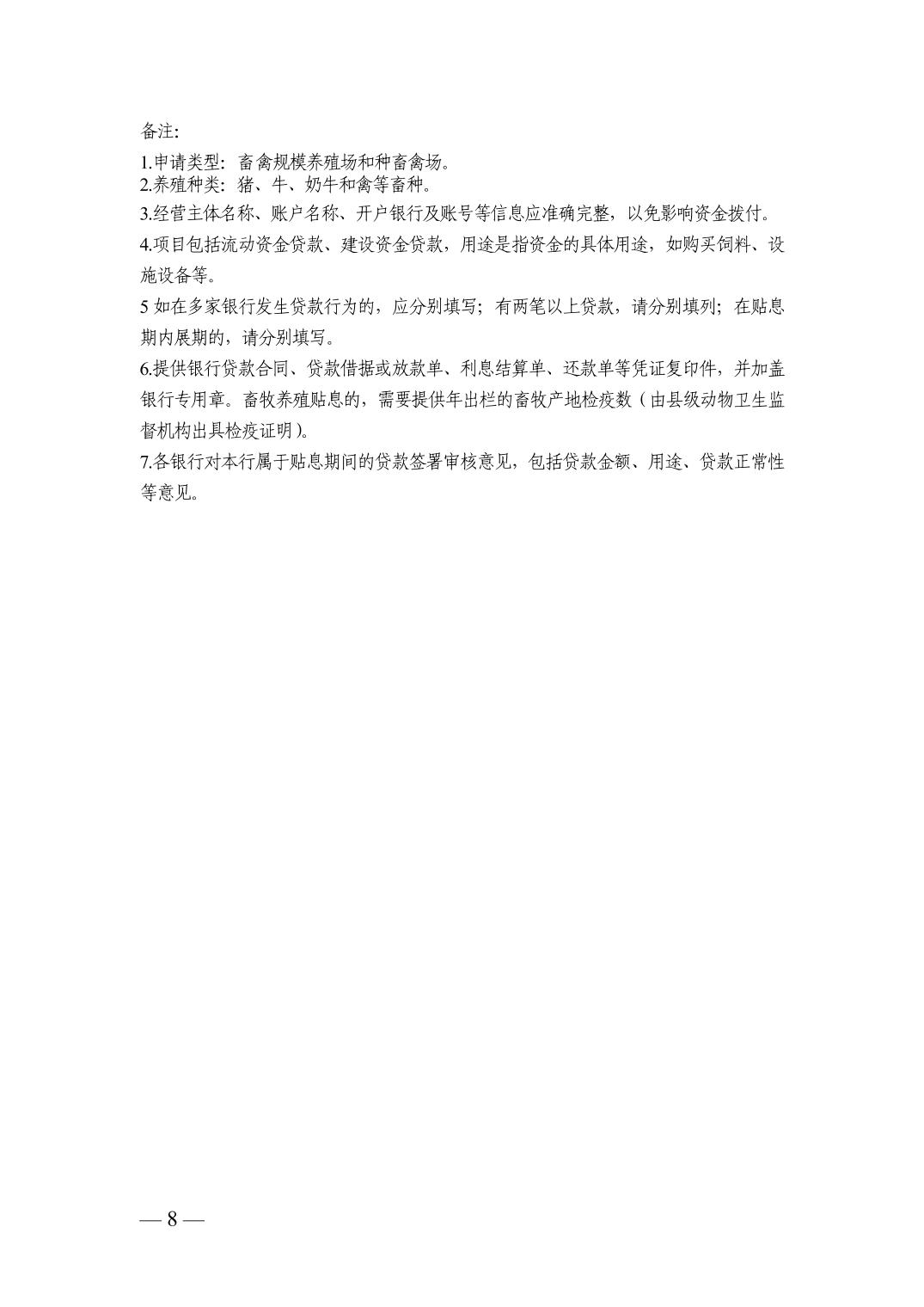 备注:

1.申请类型：畜禽规模养殖场和种畜禽场。

2.养殖种类：猪、牛、奶牛和禽等畜种。

3.经营主体名称、账户名称、开户银行及账号等信息应准确完整，以免影响资金拨付。

4.项目包括流动资金贷款、建设资金贷款，用途是指资金的具体用途，如购买饲料、设施设备等。

5 如在多家银行发生贷款行为的，应分别填写；有两笔以上贷款，请分别填列；在贴息期内展期的，请分别填写。

6.提供银行贷款合同、贷款借据或放款单、利息结算单、还款单等凭证复印件，并加盖银行专用章。畜牧养殖贴息的，需要提供年出栏的畜牧产地检疫数（由县级动物卫生监督机构出具检疫证明）。

7.各银行对本行属于贴息期间的贷款签署审核意见，包括贷款金额、用途、贷款正常性等意见。

— 8 —